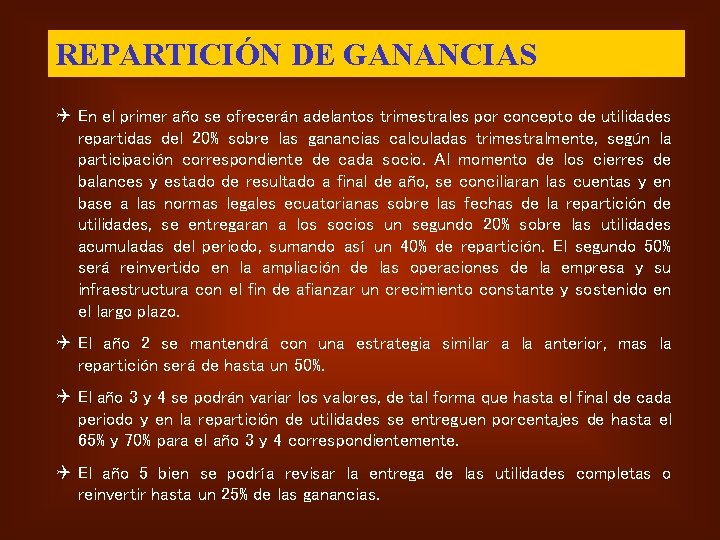 REPARTICIÓN DE GANANCIAS

En el primer año se ofrecerán adelantos trimestrales por concepto de utilidades repartidas del 20% sobre las ganancias calculadas trimestralmente, según la participación correspondiente de cada socio. Al momento de los cierres de balances y estado de resultado a final de año, se conciliaran las cuentas y en base a las normas legales ecuatorianas sobre las fechas de la repartición de utilidades, se entregaran a los socios un segundo 20% sobre las utilidades acumuladas del periodo, sumando así un 40% de repartición. El segundo 50% será reinvertido en la ampliación de las operaciones de la empresa y su infraestructura con el fin de afianzar un crecimiento constante y sostenido en el largo plazo.

El año 2 se mantendrá con una estrategia similar a la anterior, mas la repartición será de hasta un 50%.

El año 3 y 4 se podrán variar los valores, de tal forma que hasta el final de cada periodo y en la repartición de utilidades se entreguen porcentajes de hasta el 65% y 70% para el año 3 y 4 correspondientemente.

El año 5 bien se podría revisar la entrega de las utilidades completas o reinvertir hasta un 25% de las ganancias.